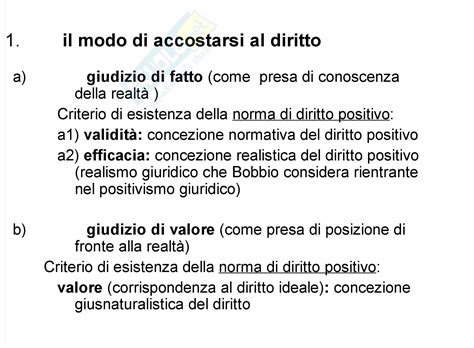 1. il modo di accostarsi al diritto

a) giudizio di fatto (come presa di conoscenza della realtà )

Criterio di esistenza della norma di diritto positivo:

a1) validità: concezione normativa del diritto positivo

a2) efficacia: concezione realistica del diritto positivo (realismo giuridico che Bobbio considera rientrante nel positivismo giuridico)

b) giudizio di valore (come presa di posizione di fronte alla realtà)

Criterio di esistenza della norma di diritto positivo:

valore (corrispondenza al diritto ideale): concezione giusnaturalistica del diritto